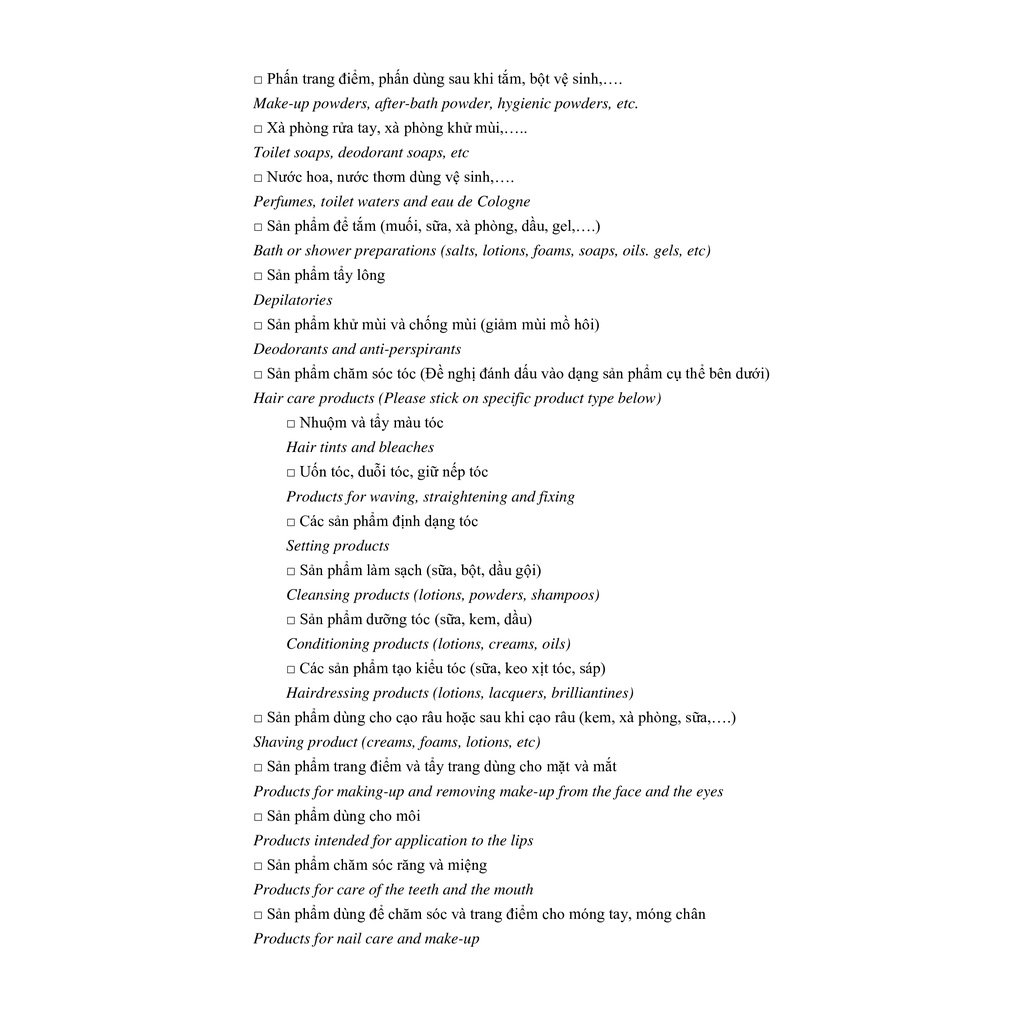 ☐ Phấn trang điểm, phấn dùng sau khi tắm, bột vệ sinh,….
Make-up powders, after-bath powder, hygienic powders, etc.
☐ Xà phòng rửa tay, xà phòng khử mùi,…..
Toilet soaps, deodorant soaps, etc
☐ Nước hoa, nước thơm dùng vệ sinh,….
Perfumes, toilet waters and eau de Cologne
☐ Sản phẩm để tắm (muối, sữa, xà phòng, dầu, gel,….)
Bath or shower preparations (salts, lotions, foams, soaps, oils. gels, etc)
☐ Sản phẩm tẩy lông
Depilatories
☐ Sản phẩm khử mùi và chống mùi (giảm mùi mồ hôi)
Deodorants and anti-perspirants
☐ Sản phẩm chăm sóc tóc (Đề nghị đánh dấu vào dạng sản phẩm cụ thể bên dưới)
Hair care products (Please stick on specific product type below)
☐ Nhuộm và tẩy màu tóc
Hair tints and bleaches
☐ Uốn tóc, duỗi tóc, giữ nếp tóc
Products for waving, straightening and fixing
☐ Các sản phẩm định dạng tóc
Setting products
☐ Sản phẩm làm sạch (sữa, bột, dầu gội)
Cleansing products (lotions, powders, shampoos)
☐ Sản phẩm dưỡng tóc (sữa, kem, dầu)
Conditioning products (lotions, creams, oils)
☐ Các sản phẩm tạo kiểu tóc (sữa, keo xịt tóc, sáp)
Hairdressing products (lotions, lacquers, brilliantines)
☐ Sản phẩm dùng cho cạo râu hoặc sau khi cạo râu (kem, xà phòng, sữa,….)
Shaving product (creams, foams, lotions, etc)
☐ Sản phẩm trang điểm và tẩy trang dùng cho mặt và mắt
Products for making-up and removing make-up from the face and the eyes
☐ Sản phẩm dùng cho môi
Products intended for application to the lips
☐ Sản phẩm chăm sóc răng và miệng
Products for care of the teeth and the mouth
☐ Sản phẩm dùng để chăm sóc và trang điểm cho móng tay, móng chân
Products for nail care and make-up